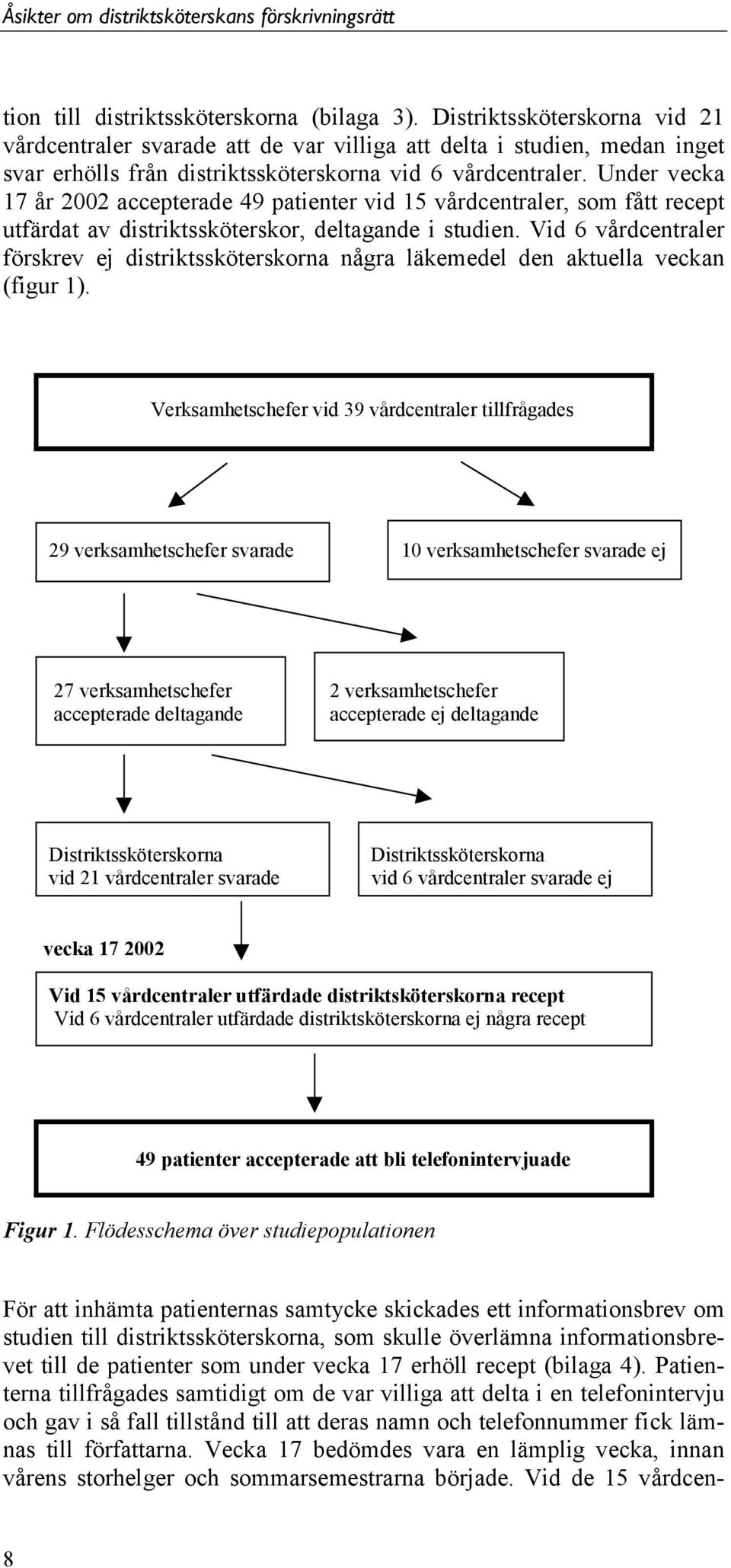 Åsikter om distriktsköterskans förskrivningsrätt

tion till distriktssköterskorna (bilaga 3). Distriktssköterskorna vid 21 vårdcentraler svarade att de var villiga att delta i studien, medan inget svar erhölls från distriktssköterskorna vid 6 vårdcentraler. Under vecka 17 år 2002 accepterade 49 patienter vid 15 vårdcentraler, som fått recept utfärdat av distriktssköterskor, deltagande i studien. Vid 6 vårdcentraler förskrev ej distriktssköterskorna några läkemedel den aktuella veckan (figur 1).

Verksamhetschefer vid 39 vårdcentraler tillfrågades

29 verksamhetschefer svarade

10 verksamhetschefer svarade ej

27 verksamhetschefer accepterade deltagande

2 verksamhetschefer accepterade ej deltagande

Distriktssköterskorna vid 21 vårdcentraler svarade

Distriktssköterskorna vid 6 vårdcentraler svarade ej

vecka 17 2002

Vid 15 vårdcentraler utfärdade distriktsköterskorna recept
Vid 6 vårdcentraler utfärdade distriktsköterskorna ej några recept

49 patienter accepterade att bli telefonintervjuade

Figur 1. Flödesschema över studiepopulationen

För att inhämta patienternas samtycke skickades ett informationsbrev om studien till distriktssköterskorna, som skulle överlämna informationsbrevet till de patienter som under vecka 17 erhöll recept (bilaga 4). Patienterna tillfrågades samtidigt om de var villiga att delta i en telefonintervju och gav i så fall tillstånd till att deras namn och telefonnummer fick lämnas till författarna. Vecka 17 bedömdes vara en lämplig vecka, innan vårens storhelger och sommarsemestrarna började. Vid de 15 vårdcen-

8